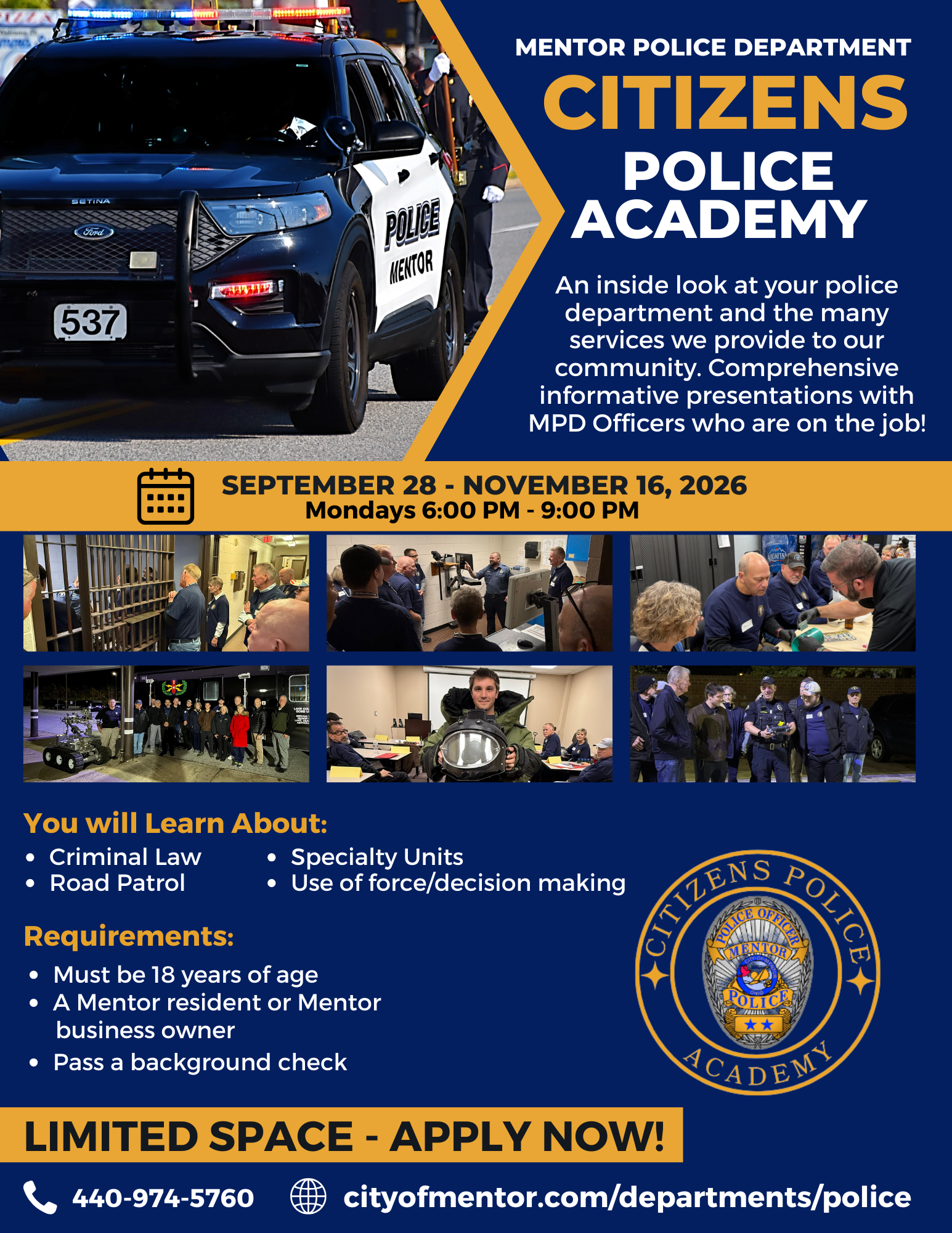 SETINA

Ford

537

POLICE MENTOR

MENTOR POLICE DEPARTMENT
CITIZENS
POLICE
ACADEMY

An inside look at your police department and the many services we provide to our community. Comprehensive informative presentations with MPD Officers who are on the job!

SEPTEMBER 28 - NOVEMBER 16, 2026
Mondays 6:00 PM - 9:00 PM

You will Learn About:
• Criminal Law
• Road Patrol
• Specialty Units
• Use of force/decision making

Requirements:
• Must be 18 years of age
• A Mentor resident or Mentor business owner
• Pass a background check

CITIZENS POLICE ACADEMY
POLICE OFFICER
MENTOR
POLICE

LIMITED SPACE - APPLY NOW!

440-974-5760 cityofmentor.com/departments/police